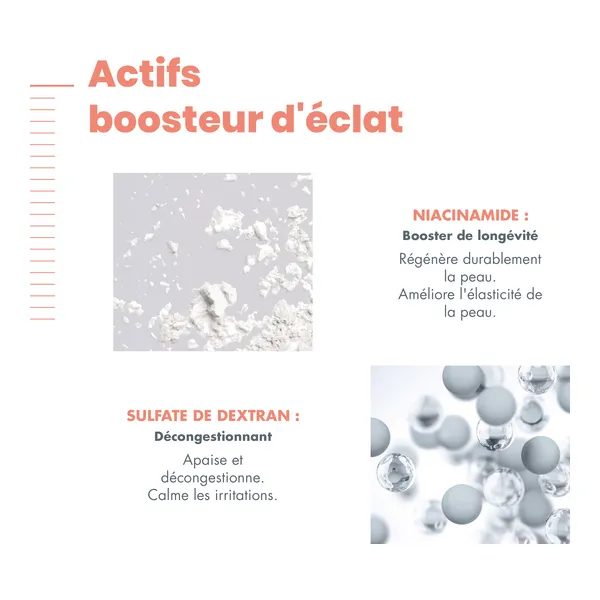 Actifs
boosteur d'éclat

NIACINAMIDE :
Booster de longévité
Régénère durablement la peau.
Améliore l'élasticité de la peau.

SULFATE DE DEXTRAN :
Décongestionnant
Apaise et décongestionne.
Calme les irritations.